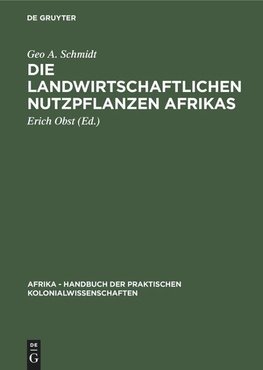 DE GRUYTER

Geo A. Schmidt

DIE LANDWIRTSCHAFTLICHEN NUTZPFLANZEN AFRIKAS

Erich Obst (Ed.)

AFRIKA - HANDBUCH DER PRAKTISCHEN KOLONIALWISSENSCHAFTEN

DE G